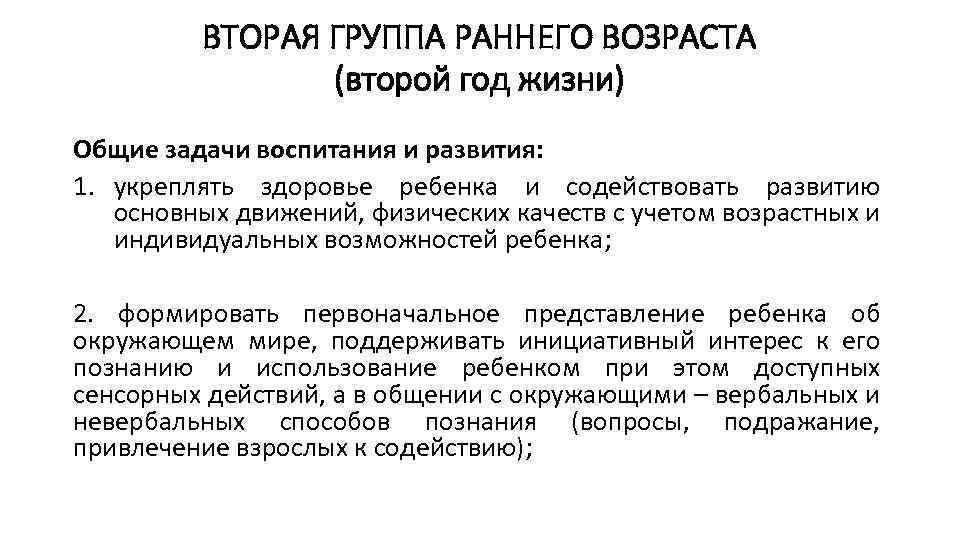 ВТОРАЯ ГРУППА РАННЕГО ВОЗРАСТА
(второй год жизни)

Общие задачи воспитания и развития:

1. укреплять здоровье ребенка и содействовать развитию основных движений, физических качеств с учетом возрастных и индивидуальных возможностей ребенка;

2. формировать первоначальное представление ребенка об окружающем мире, поддерживать инициативный интерес к его познанию и использование ребенком при этом доступных сенсорных действий, а в общении с окружающими – вербальных и невербальных способов познания (вопросы, подражание, привлечение взрослых к содействию);